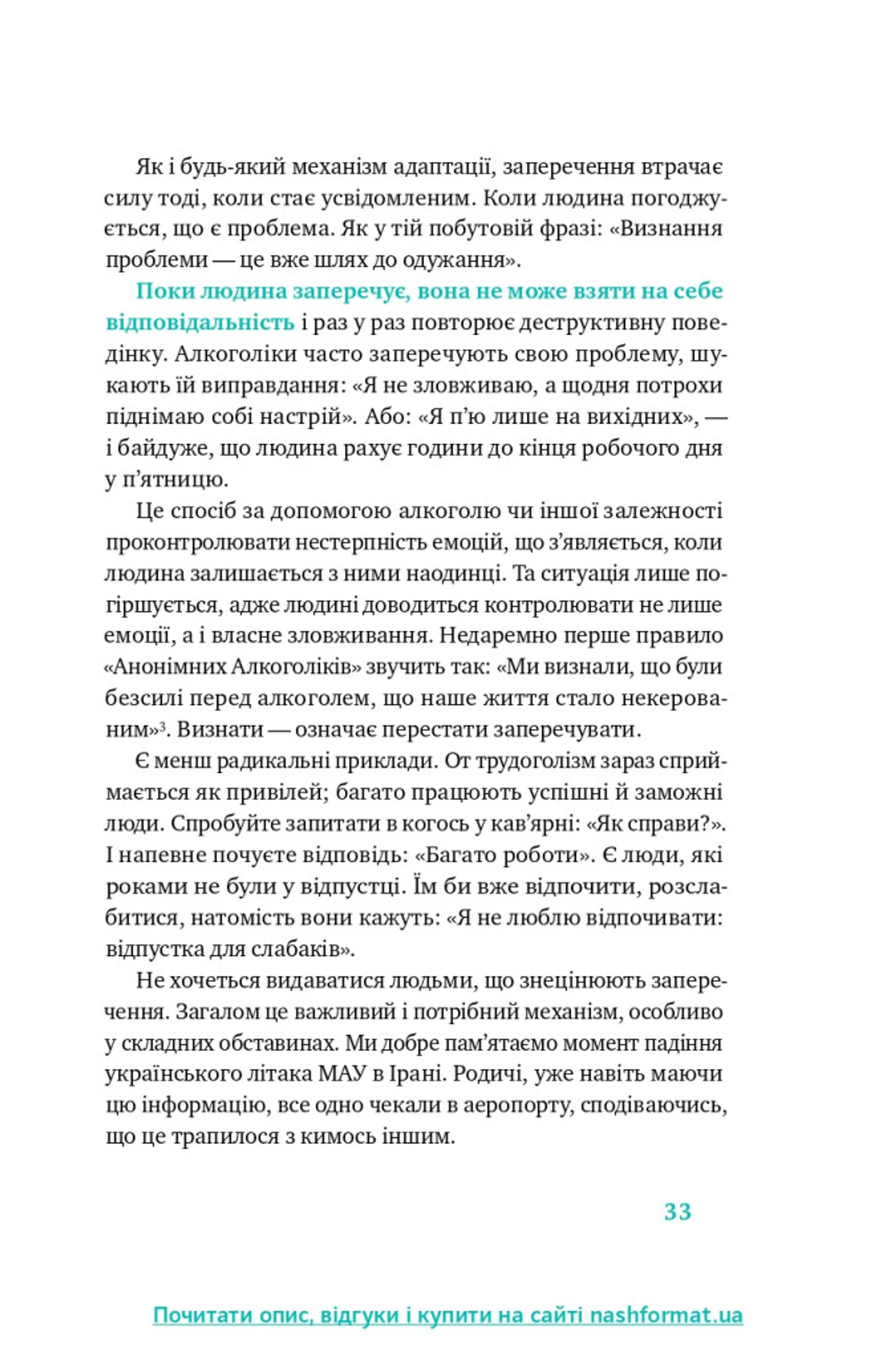 Як і будь-який механізм адаптації, заперечення втрачає силу тоді, коли стає усвідомленим. Коли людина погоджується, що є проблема. Як у тій побутовій фразі: «Визнання проблеми — це вже шлях до одужання».

Поки людина заперечує, вона не може взяти на себе відповідальність і раз у раз повторює деструктивну поведінку. Алкоголіки часто заперечують свою проблему, шукають їй виправдання: «Я не зловживаю, а щодня потрохи піднімаю собі настрій». Або: «Я п'ю лише на вихідних», — і байдуже, що людина рахує години до кінця робочого дня у п'ятницю.

Це спосіб за допомогою алкоголю чи іншої залежності проконтролювати нестерпність емоцій, що з'являється, коли людина залишається з ними наодинці. Та ситуація лише погіршується, адже людині доводиться контролювати не лише емоції, а і власне зловживання. Недаремно перше правило «Анонімних Алкоголіків» звучить так: «Ми визнали, що були безсилі перед алкоголем, що наше життя стало некерованим»$^3$. Визнати — означає перестати заперечувати.

Є менш радикальні приклади. От трудоголізм зараз сприймається як привілей; багато працюють успішні й заможні люди. Спробуйте запитати в когось у кав'ярні: «Як справи?». І напевне почуєте відповідь: «Багато роботи». Є люди, які роками не були у відпустці. Їм би вже відпочити, розслабитися, натомість вони кажуть: «Я не люблю відпочивати: відпустка для слабаків».

Не хочеться видаватися людьми, що знецінюють заперечення. Загалом це важливий і потрібний механізм, особливо у складних обставинах. Ми добре пам'ятаємо момент падіння українського літака МАУ в Ірані. Родичі, уже навіть маючи цю інформацію, все одно чекали в аеропорту, сподіваючись, що це трапилося з кимось іншим.

33

Почитати опис, відгуки і купити на сайті nashformat.ua